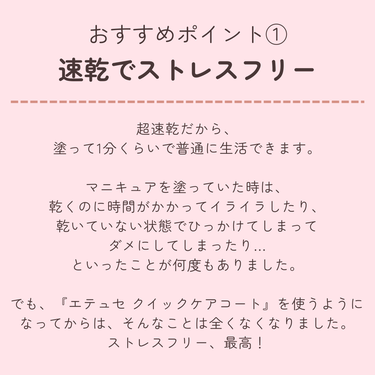 おすすめポイント①
速乾でストレスフリー

超速乾だから、
塗って1分くらいで普通に生活できます。

マニキュアを塗っていた時は、
乾くのに時間がかかってイライラしたり、
乾いていない状態でひっかけてしまって
ダメにしてしまったり…
といったことが何度もありました。

でも、『エテュセ クイックケアコート』を使うように
なってからは、そんなことは全くなくなりました。
ストレスフリー、最高！